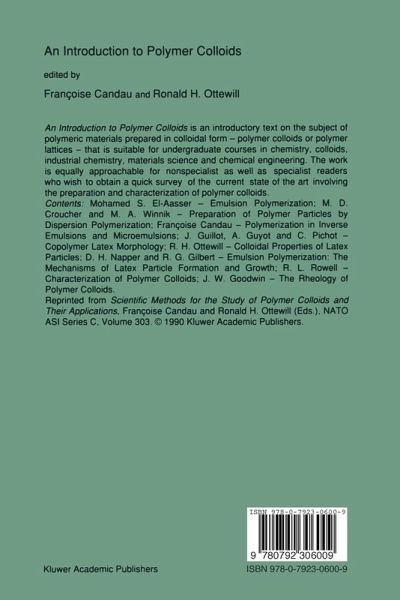 An Introduction to Polymer Colloids

edited by

Françoise Candau and Ronald H. Ottewill

An Introduction to Polymer Colloids is an introductory text on the subject of polymeric materials prepared in colloidal form – polymer colloids or polymer lattices – that is suitable for undergraduate courses in chemistry, colloids, industrial chemistry, materials science and chemical engineering. The work is equally approachable for nonspecialist as well as specialist readers who wish to obtain a quick survey of the current state of the art involving the preparation and characterization of polymer colloids.
Contents: Mohamed S. El-Aasser – Emulsion Polymerization; M. D. Croucher and M. A. Winnik – Preparation of Polymer Particles by Dispersion Polymerization; Françoise Candau – Polymerization in Inverse Emulsions and Microemulsions; J. Guillot, A. Guyot and C. Pichot – Copolymer Latex Morphology; R. H. Ottewill – Colloidal Properties of Latex Particles; D. H. Napper and R. G. Gilbert – Emulsion Polymerization: The Mechanisms of Latex Particle Formation and Growth; R. L. Rowell – Characterization of Polymer Colloids; J. W. Goodwin – The Rheology of Polymer Colloids.
Reprinted from Scientific Methods for the Study of Polymer Colloids and Their Applications, Françoise Candau and Ronald H. Ottewill (Eds.), NATO ASI Series C, Volume 303. © 1990 Kluwer Academic Publishers.

ISBN 978-0-7923-0600-9

9 780792 306009

Kluwer Academic Publishers

ISBN 978-0-7923-0600-9